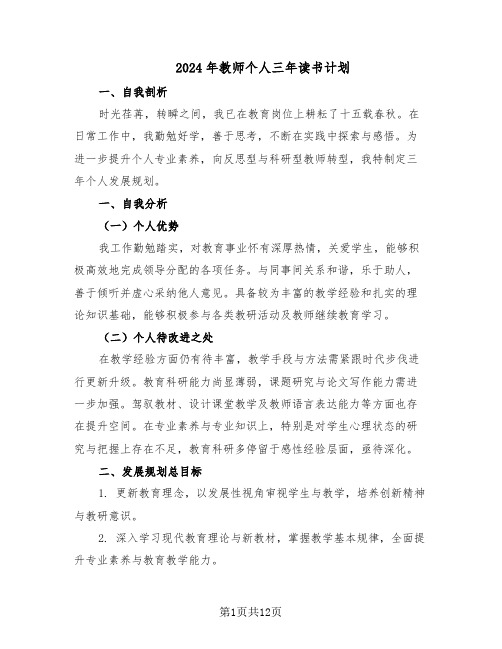 2024年教师个人三年读书计划

一、自我剖析

时光荏苒，转瞬之间，我已在教育岗位上耕耘了十五载春秋。在日常工作中，我勤勉好学，善于思考，不断在实践中探索与感悟。为进一步提升个人专业素养，向反思型与科研型教师转型，我特制定三年个人发展规划。

一、自我分析

（一）个人优势

我工作勤勉踏实，对教育事业怀有深厚热情，关爱学生，能够积极高效地完成领导分配的各项任务。与同事间关系和谐，乐于助人，善于倾听并虚心采纳他人意见。具备较为丰富的教学经验和扎实的理论知识基础，能够积极参与各类教研活动及教师继续教育学习。

（二）个人待改进之处

在教学经验方面仍有待丰富，教学手段与方法需紧跟时代步伐进行更新升级。教育科研能力尚显薄弱，课题研究与论文写作能力需进一步加强。驾驭教材、设计课堂教学及教师语言表达能力等方面也存在提升空间。在专业素养与专业知识上，特别是对学生心理状态的研究与把握上存在不足，教育科研多停留于感性经验层面，亟待深化。

二、发展规划总目标

1. 更新教育理念，以发展性视角审视学生与教学，培养创新精神与教研意识。

2. 深入学习现代教育理论与新教材，掌握教学基本规律，全面提升专业素养与教育教学能力。

第1页共12页